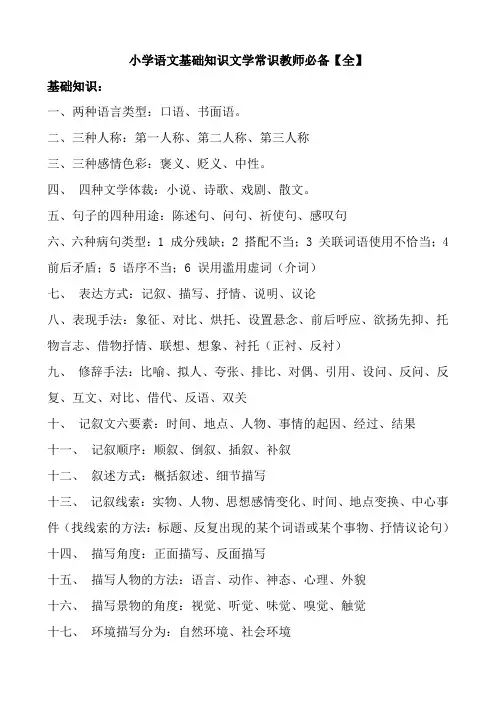 小学语文基础知识文学常识教师必备【全】

基础知识：

一、两种语言类型：口语、书面语。

二、三种人称：第一人称、第二人称、第三人称

三、三种感情色彩：褒义、贬义、中性。

四、 四种文学体裁：小说、诗歌、戏剧、散文。

五、句子的四种用途：陈述句、问句、祈使句、感叹句

六、六种病句类型：1 成分残缺；2 搭配不当；3 关联词语使用不恰当；4 前后矛盾；5 语序不当；6 误用滥用虚词（介词）

七、 表达方式：记叙、描写、抒情、说明、议论

八、表现手法：象征、对比、烘托、设置悬念、前后呼应、欲扬先抑、托物言志、借物抒情、联想、想象、衬托（正衬、反衬）

九、 修辞手法：比喻、拟人、夸张、排比、对偶、引用、设问、反问、反复、互文、对比、借代、反语、双关

十、 记叙文六要素：时间、地点、人物、事情的起因、经过、结果

十一、 记叙顺序：顺叙、倒叙、插叙、补叙

十二、 叙述方式：概括叙述、细节描写

十三、 记叙线索：实物、人物、思想感情变化、时间、地点变换、中心事件（找线索的方法：标题、反复出现的某个词语或某个事物、抒情议论句）

十四、 描写角度：正面描写、反面描写

十五、 描写人物的方法：语言、动作、神态、心理、外貌

十六、 描写景物的角度：视觉、听觉、味觉、嗅觉、触觉

十七、 环境描写分为：自然环境、社会环境